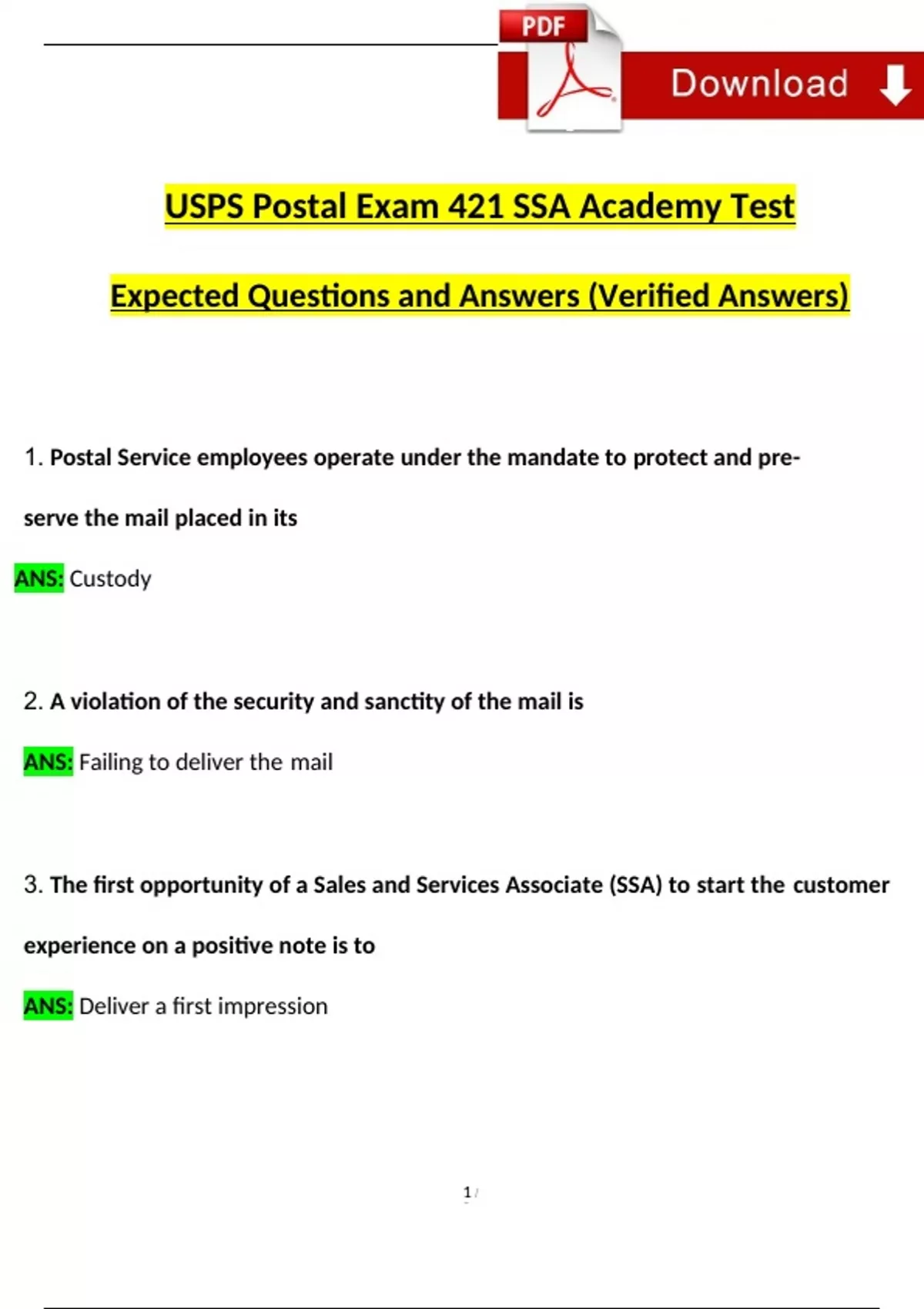 PDF

Download

USPS Postal Exam 421 SSA Academy Test

Expected Questions and Answers (Verified Answers)

1. Postal Service employees operate under the mandate to protect and preserve the mail placed in its

ANS: Custody

2. A violation of the security and sanctity of the mail is

ANS: Failing to deliver the mail

3. The first opportunity of a Sales and Services Associate (SSA) to start the customer experience on a positive note is to

ANS: Deliver a first impression

1 /